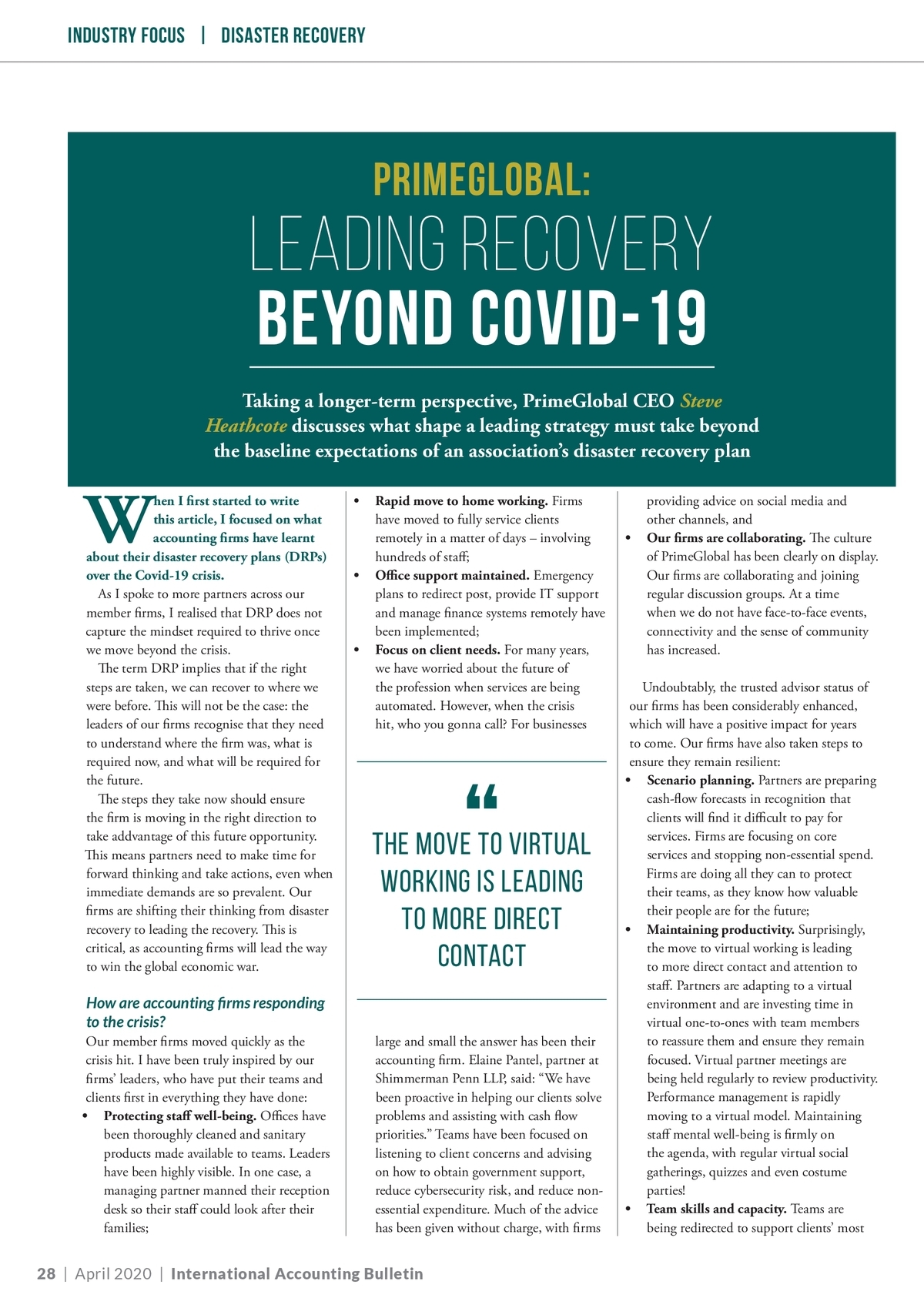 INDUSTRY FOCUS | DISASTER RECOVERY

PRIMEGLOBAL:
LEADING RECOVERY
BEYOND COVID-19

Taking a longer-term perspective, PrimeGlobal CEO Steve Heathcote discusses what shape a leading strategy must take beyond the baseline expectations of an association's disaster recovery plan

When I first started to write this article, I focused on what accounting firms have learnt about their disaster recovery plans (DRPs) over the Covid-19 crisis.

As I spoke to more partners across our member firms, I realised that DRP does not capture the mindset required to thrive once we move beyond the crisis.

The term DRP implies that if the right steps are taken, we can recover to where we were before. This will not be the case: the leaders of our firms recognise that they need to understand where the firm was, what is required now, and what will be required for the future.

The steps they take now should ensure the firm is moving in the right direction to take addvantage of this future opportunity. This means partners need to make time for forward thinking and take actions, even when immediate demands are so prevalent. Our firms are shifting their thinking from disaster recovery to leading the recovery. This is critical, as accounting firms will lead the way to win the global economic war.

How are accounting firms responding to the crisis?

Our member firms moved quickly as the crisis hit. I have been truly inspired by our firms' leaders, who have put their teams and clients first in everything they have done:
• Protecting staff well-being. Offices have been thoroughly cleaned and sanitary products made available to teams. Leaders have been highly visible. In one case, a managing partner manned their reception desk so their staff could look after their families;
• Rapid move to home working. Firms have moved to fully service clients remotely in a matter of days – involving hundreds of staff;
• Office support maintained. Emergency plans to redirect post, provide IT support and manage finance systems remotely have been implemented;
• Focus on client needs. For many years, we have worried about the future of the profession when services are being automated. However, when the crisis hit, who you gonna call? For businesses

“
THE MOVE TO VIRTUAL WORKING IS LEADING TO MORE DIRECT CONTACT

large and small the answer has been their accounting firm. Elaine Pantel, partner at Shimmerman Penn LLP, said: “We have been proactive in helping our clients solve problems and assisting with cash flow priorities.” Teams have been focused on listening to client concerns and advising on how to obtain government support, reduce cybersecurity risk, and reduce non-essential expenditure. Much of the advice has been given without charge, with firms providing advice on social media and other channels, and
• Our firms are collaborating. The culture of PrimeGlobal has been clearly on display. Our firms are collaborating and joining regular discussion groups. At a time when we do not have face-to-face events, connectivity and the sense of community has increased.

Undoubtably, the trusted advisor status of our firms has been considerably enhanced, which will have a positive impact for years to come. Our firms have also taken steps to ensure they remain resilient:
• Scenario planning. Partners are preparing cash-flow forecasts in recognition that clients will find it difficult to pay for services. Firms are focusing on core services and stopping non-essential spend. Firms are doing all they can to protect their teams, as they know how valuable their people are for the future;
• Maintaining productivity. Surprisingly, the move to virtual working is leading to more direct contact and attention to staff. Partners are adapting to a virtual environment and are investing time in virtual one-to-ones with team members to reassure them and ensure they remain focused. Virtual partner meetings are being held regularly to review productivity. Performance management is rapidly moving to a virtual model. Maintaining staff mental well-being is firmly on the agenda, with regular virtual social gatherings, quizzes and even costume parties!
• Team skills and capacity. Teams are being redirected to support clients' most

28 | April 2020 | International Accounting Bulletin